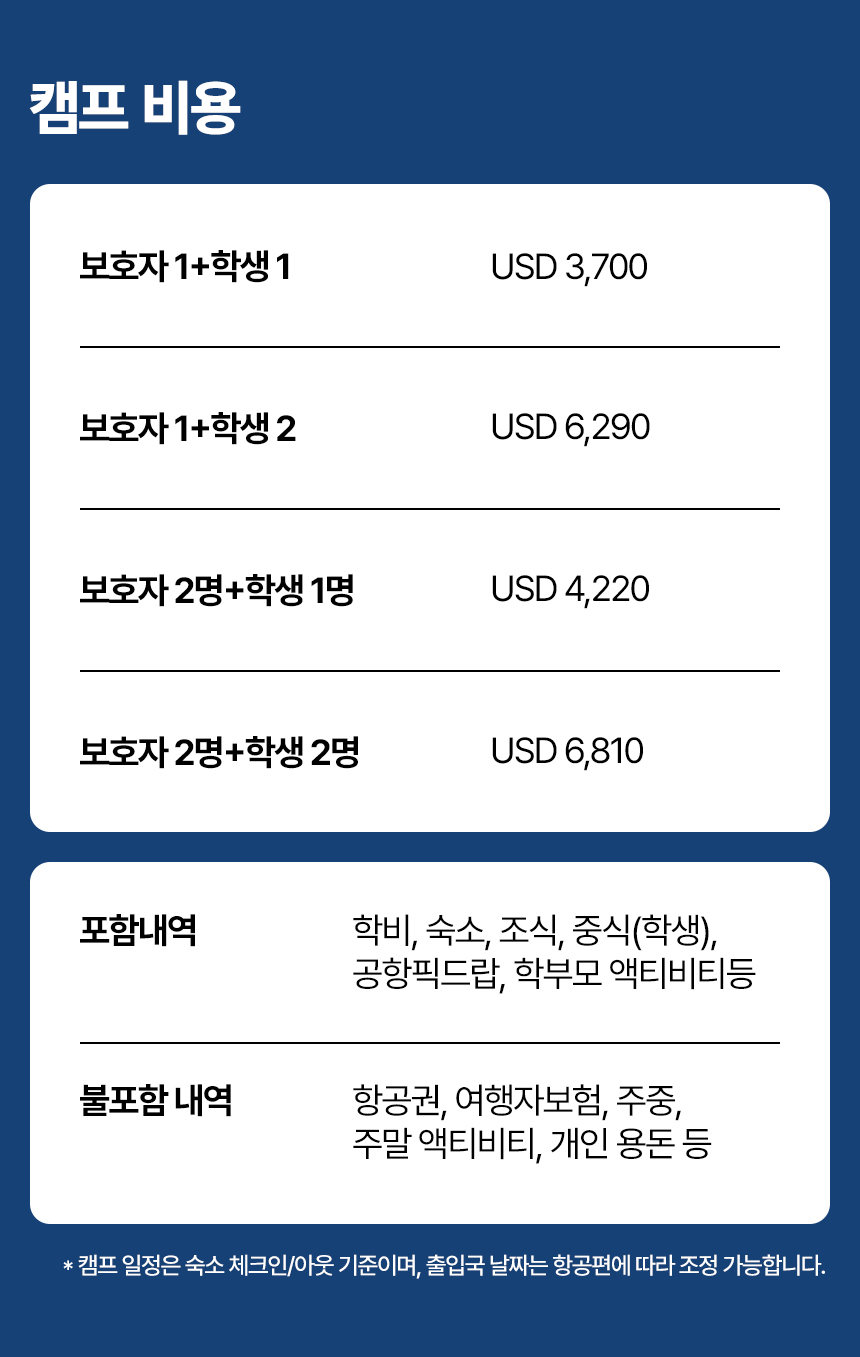 캠프 비용

보호자 1+학생 1
USD 3,700

보호자 1+학생 2
USD 6,290

보호자 2명+학생 1명
USD 4,220

보호자 2명+학생 2명
USD 6,810

포함내역
학비, 숙소, 조식, 중식(학생), 공항픽드랍, 학부모 액티비티등

불포함 내역
항공권, 여행자보험, 주중, 주말 액티비티, 개인 용돈 등

* 캠프 일정은 숙소 체크인/아웃 기준이며, 출입국 날짜는 항공편에 따라 조정 가능합니다.